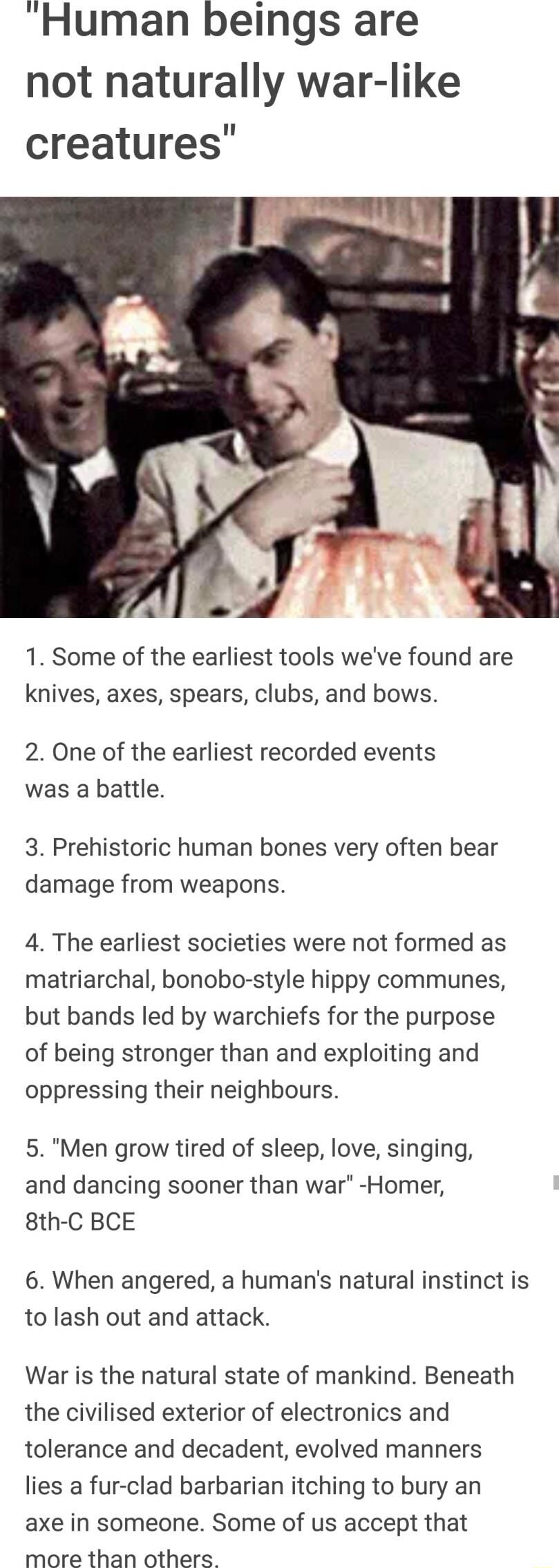 "Human beings are not naturally war-like creatures"

1. Some of the earliest tools we've found are knives, axes, spears, clubs, and bows.

2. One of the earliest recorded events was a battle.

3. Prehistoric human bones very often bear damage from weapons.

4. The earliest societies were not formed as matriarchal, bonobo-style hippy communes, but bands led by warchiefs for the purpose of being stronger than and exploiting and oppressing their neighbours.

5. "Men grow tired of sleep, love, singing, and dancing sooner than war" -Homer, 8th-C BCE

6. When angered, a human's natural instinct is to lash out and attack.

War is the natural state of mankind. Beneath the civilised exterior of electronics and tolerance and decadent, evolved manners lies a fur-clad barbarian itching to bury an axe in someone. Some of us accept that more than others.